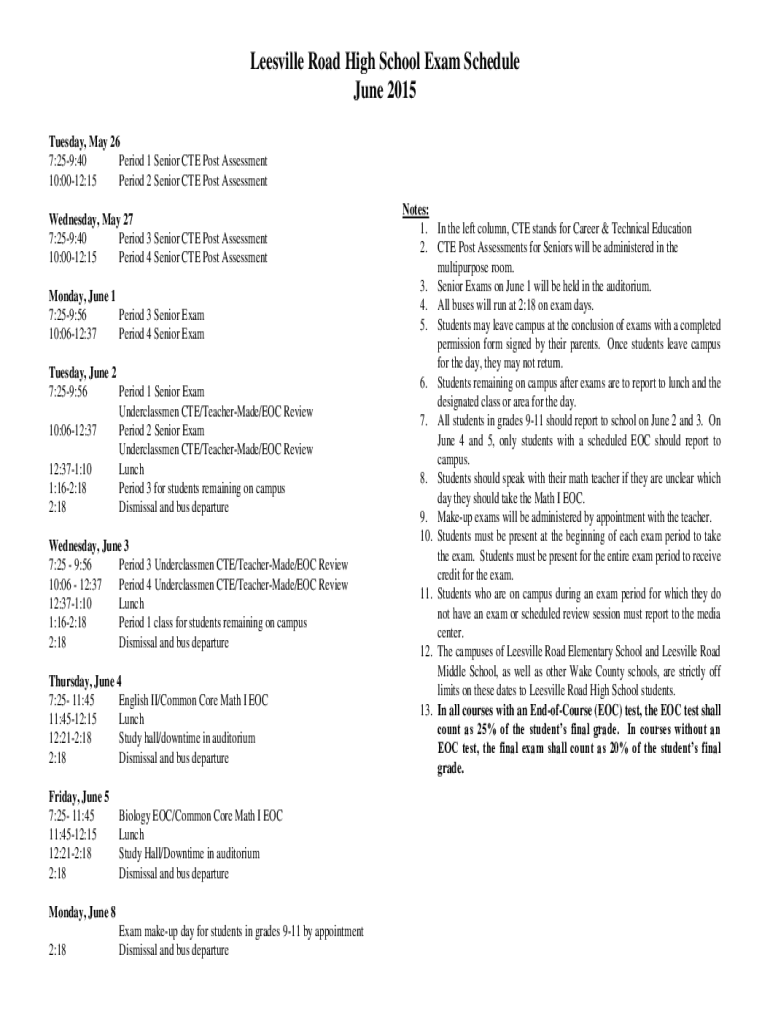 Leesville Road High School Exam Schedule
June 2015

Tuesday, May 26
7:25-9:40 Period 1 Senior CTE Post Assessment
10:00-12:15 Period 2 Senior CTE Post Assessment

Wednesday, May 27
7:25-9:40 Period 3 Senior CTE Post Assessment
10:00-12:15 Period 4 Senior CTE Post Assessment

Monday, June 1
7:25-9:56 Period 3 Senior Exam
10:06-12:37 Period 4 Senior Exam

Tuesday, June 2
7:25-9:56 Period 1 Senior Exam
Underclassmen CTE/Teacher-Made/EOC Review
10:06-12:37 Period 2 Senior Exam
Underclassmen CTE/Teacher-Made/EOC Review
12:37-1:10 Lunch
1:16-2:18 Period 3 for students remaining on campus
2:18 Dismissal and bus departure

Wednesday, June 3
7:25 - 9:56 Period 3 Underclassmen CTE/Teacher-Made/EOC Review
10:06 - 12:37 Period 4 Underclassmen CTE/Teacher-Made/EOC Review
12:37-1:10 Lunch
1:16-2:18 Period 1 class for students remaining on campus
2:18 Dismissal and bus departure

Thursday, June 4
7:25- 11:45 English II/Common Core Math I EOC
11:45-12:15 Lunch
12:21-2:18 Study hall/downtime in auditorium
2:18 Dismissal and bus departure

Friday, June 5
7:25- 11:45 Biology EOC/Common Core Math I EOC
11:45-12:15 Lunch
12:21-2:18 Study Hall/Downtime in auditorium
2:18 Dismissal and bus departure

Monday, June 8
Exam make-up day for students in grades 9-11 by appointment
2:18 Dismissal and bus departure

Notes:
1. In the left column, CTE stands for Career & Technical Education
2. CTE Post Assessments for Seniors will be administered in the multipurpose room.
3. Senior Exams on June 1 will be held in the auditorium.
4. All buses will run at 2:18 on exam days.
5. Students may leave campus at the conclusion of exams with a completed permission form signed by their parents. Once students leave campus for the day, they may not return.
6. Students remaining on campus after exams are to report to lunch and the designated class or area for the day.
7. All students in grades 9-11 should report to school on June 2 and 3. On June 4 and 5, only students with a scheduled EOC should report to campus.
8. Students should speak with their math teacher if they are unclear which day they should take the Math I EOC.
9. Make-up exams will be administered by appointment with the teacher.
10. Students must be present at the beginning of each exam period to take the exam. Students must be present for the entire exam period to receive credit for the exam.
11. Students who are on campus during an exam period for which they do not have an exam or scheduled review session must report to the media center.
12. The campuses of Leesville Road Elementary School and Leesville Road Middle School, as well as other Wake County schools, are strictly off limits on these dates to Leesville Road High School students.
13. In all courses with an End-of-Course (EOC) test, the EOC test shall count as 25% of the student's final grade. In courses without an EOC test, the final exam shall count as 20% of the student's final grade.